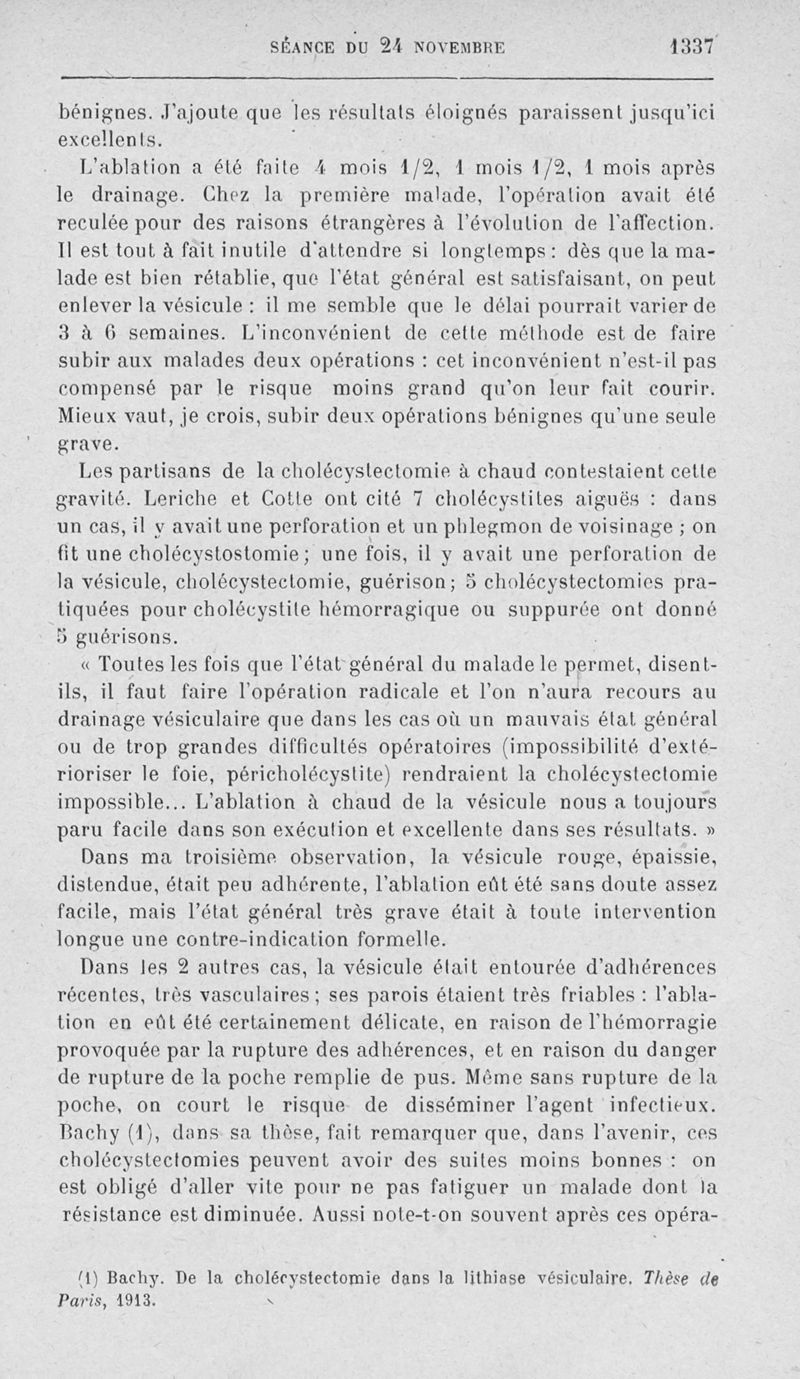 SÉANCE DU 24 NOVEMBRE 1337

bénignes. J'ajoute que les résultats éloignés paraissent jusqu'ici excellents.

L'ablation a été faite 4 mois 1/2, 1 mois 1/2, 1 mois après le drainage. Chez la première malade, l'opération avait été reculée pour des raisons étrangères à l'évolution de l'affection. Il est tout à fait inutile d'attendre si longtemps : dès que la malade est bien rétablie, que l'état général est satisfaisant, on peut enlever la vésicule : il me semble que le délai pourrait varier de 3 à 6 semaines. L'inconvénient de cette méthode est de faire subir aux malades deux opérations : cet inconvénient n'est-il pas compensé par le risque moins grand qu'on leur fait courir. Mieux vaut, je crois, subir deux opérations bénignes qu'une seule grave.

Les partisans de la cholécystectomie à chaud contestaient cette gravité. Leriche et Cotte ont cité 7 cholécystites aiguës : dans un cas, il y avait une perforation et un phlegmon de voisinage ; on fit une cholécystostomie ; une fois, il y avait une perforation de la vésicule, cholécystectomie, guérison ; 5 cholécystectomies pratiquées pour cholécystite hémorragique ou suppurée ont donné 5 guérisons.

« Toutes les fois que l'état général du malade le permet, disent-ils, il faut faire l'opération radicale et l'on n'aura recours au drainage vésiculaire que dans les cas où un mauvais état général ou de trop grandes difficultés opératoires (impossibilité d'extérioriser le foie, péricholécystite) rendraient la cholécystectomie impossible... L'ablation à chaud de la vésicule nous a toujours paru facile dans son exécution et excellente dans ses résultats. »

Dans ma troisième observation, la vésicule rouge, épaissie, distendue, était peu adhérente, l'ablation eût été sans doute assez facile, mais l'état général très grave était à toute intervention longue une contre-indication formelle.

Dans les 2 autres cas, la vésicule était entourée d'adhérences récentes, très vasculaires ; ses parois étaient très friables : l'ablation en eût été certainement délicate, en raison de l'hémorragie provoquée par la rupture des adhérences, et en raison du danger de rupture de la poche remplie de pus. Même sans rupture de la poche, on court le risque de disséminer l'agent infectieux. Bachy (1), dans sa thèse, fait remarquer que, dans l'avenir, ces cholécystectomies peuvent avoir des suites moins bonnes : on est obligé d'aller vite pour ne pas fatiguer un malade dont la résistance est diminuée. Aussi note-t-on souvent après ces opéra-

(1) Bachy. De la cholécystectomie dans la lithiase vésiculaire. Thèse de Paris, 1913.